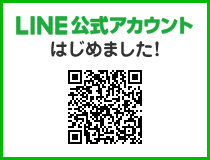 LINE 公式アカウント
はじめました!